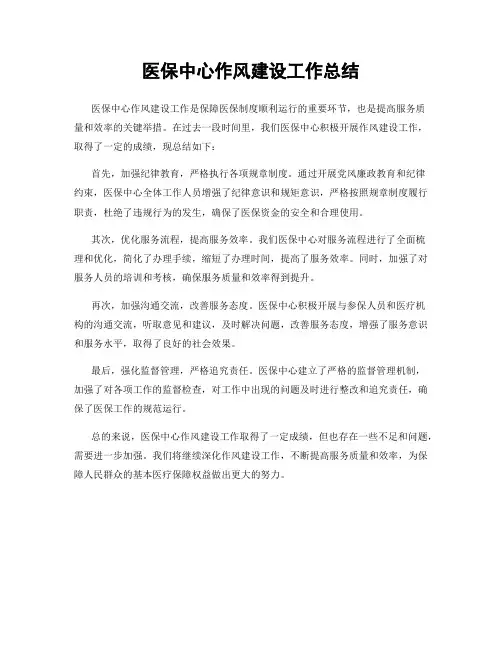 医保中心作风建设工作总结

医保中心作风建设工作是保障医保制度顺利运行的重要环节，也是提高服务质量和效率的关键举措。在过去一段时间里，我们医保中心积极开展作风建设工作，取得了一定的成绩，现总结如下：

首先，加强纪律教育，严格执行各项规章制度。通过开展党风廉政教育和纪律约束，医保中心全体工作人员增强了纪律意识和规矩意识，严格按照规章制度履行职责，杜绝了违规行为的发生，确保了医保资金的安全和合理使用。

其次，优化服务流程，提高服务效率。我们医保中心对服务流程进行了全面梳理和优化，简化了办理手续，缩短了办理时间，提高了服务效率。同时，加强了对服务人员的培训和考核，确保服务质量和效率得到提升。

再次，加强沟通交流，改善服务态度。医保中心积极开展与参保人员和医疗机构的沟通交流，听取意见和建议，及时解决问题，改善服务态度，增强了服务意识和服务水平，取得了良好的社会效果。

最后，强化监督管理，严格追究责任。医保中心建立了严格的监督管理机制，加强了对各项工作的监督检查，对工作中出现的问题及时进行整改和追究责任，确保了医保工作的规范运行。

总的来说，医保中心作风建设工作取得了一定成绩，但也存在一些不足和问题，需要进一步加强。我们将继续深化作风建设工作，不断提高服务质量和效率，为保障人民群众的基本医疗保障权益做出更大的努力。